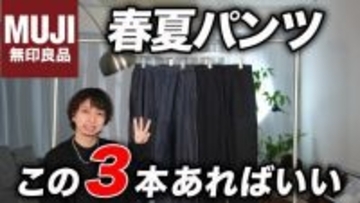 MUJI
無印良品

春夏パンツ

この3本あればいい